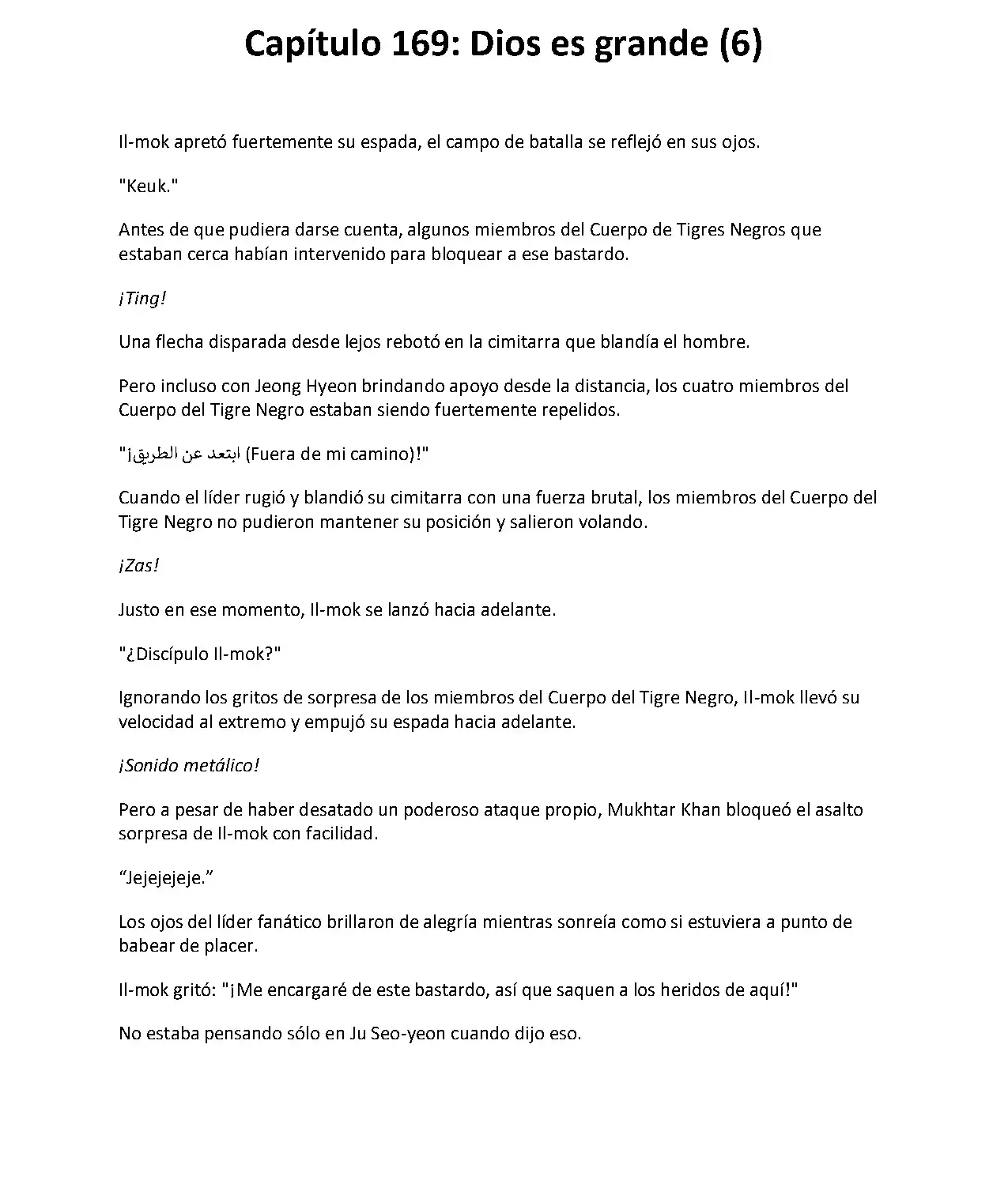 Capítulo 169: Dios es grande (6)

Il-mok apretó fuertemente su espada, el campo de batalla se reflejó en sus ojos.

"Keuk."

Antes de que pudiera darse cuenta, algunos miembros del Cuerpo de Tigres Negros que estaban cerca habían intervenido para bloquear a ese bastardo.

¡Ting!

Una flecha disparada desde lejos rebotó en la cimitarra que blandía el hombre.

Pero incluso con Jeong Hyeon brindando apoyo desde la distancia, los cuatro miembros del Cuerpo del Tigre Negro estaban siendo fuertemente repelidos.

"¡ابتعد عن الطريق (Fuera de mi camino)!"

Cuando el líder rugió y blandió su cimitarra con una fuerza brutal, los miembros del Cuerpo del Tigre Negro no pudieron mantener su posición y salieron volando.

¡Zas!

Justo en ese momento, Il-mok se lanzó hacia adelante.

"¿Discípulo Il-mok?"

Ignorando los gritos de sorpresa de los miembros del Cuerpo del Tigre Negro, Il-mok llevó su velocidad al extremo y empujó su espada hacia adelante.

¡Sonido metálico!

Pero a pesar de haber desatado un poderoso ataque propio, Mukhtar Khan bloqueó el asalto sorpresa de Il-mok con facilidad.

“Jejejejeje.”

Los ojos del líder fanático brillaron de alegría mientras sonreía como si estuviera a punto de babear de placer.

Il-mok gritó: "¡Me encargaré de este bastardo, así que saquen a los heridos de aquí!"

No estaba pensando sólo en Ju Seo-yeon cuando dijo eso.